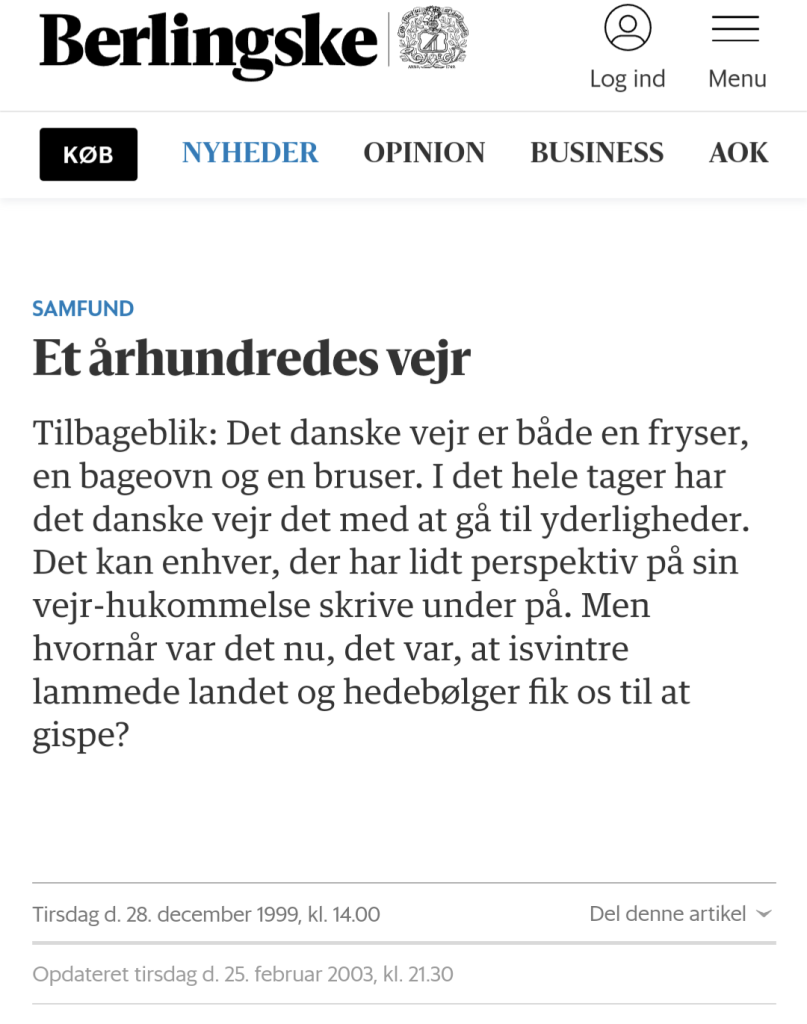 Berlingske

Log ind

Menu

KØB

NYHEDER

OPINION

BUSINESS

AOK

SAMFUND

Et århundredes vejr

Tilbageblik: Det danske vejr er både en fryser, en bageovn og en bruser. I det hele tager har det danske vejr det med at gå til yderligheder. Det kan enhver, der har lidt perspektiv på sin vejr-hukommelse skrive under på. Men hvornår var det nu, det var, at isvintre lammede landet og hedebølger fik os til at gispe?

Tirsdag d. 28. december 1999, kl. 14.00

Del denne artikel

Opdateret tirsdag d. 25. februar 2003, kl. 21.30